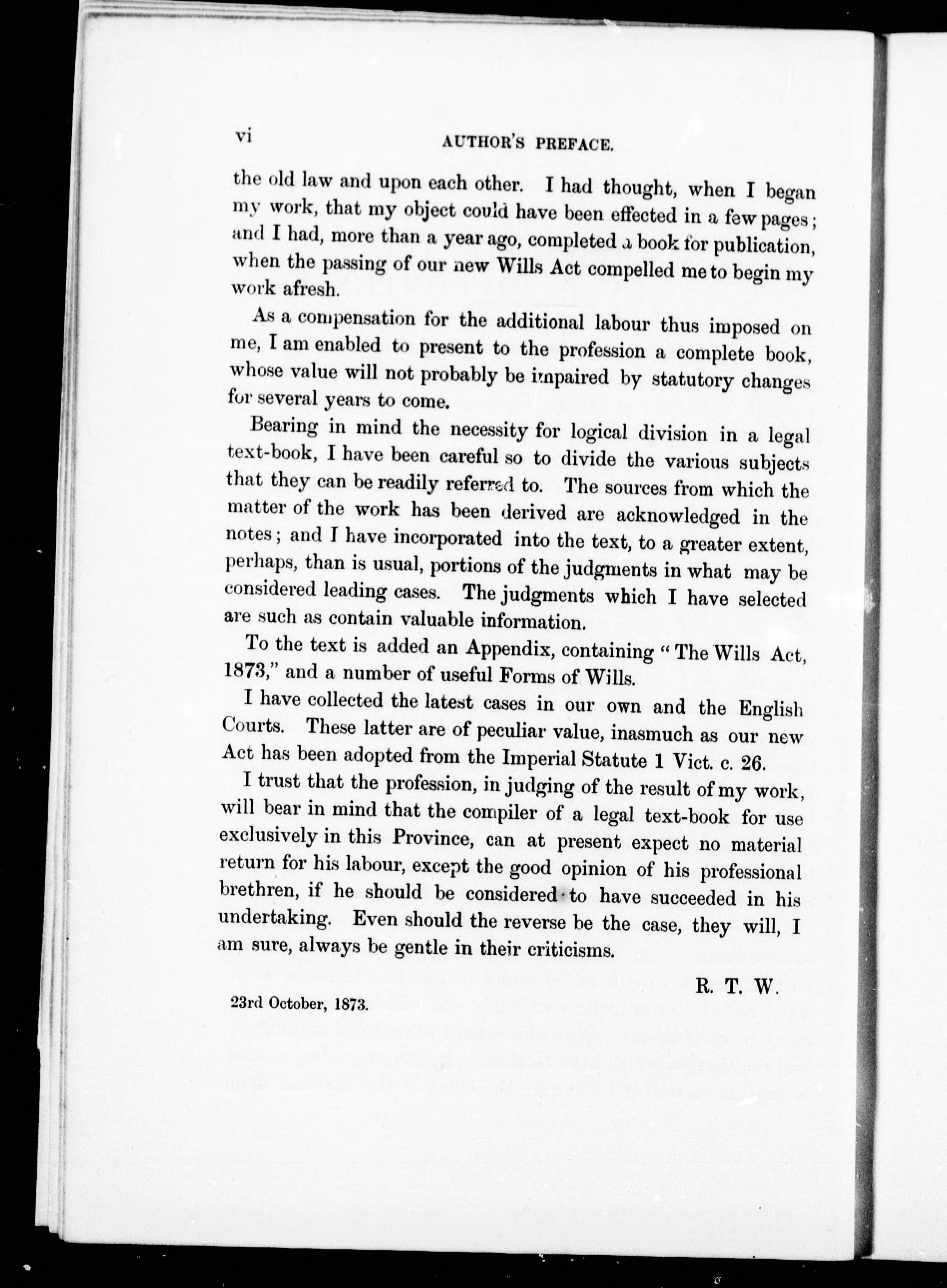 vi AUTHOR'S PREFACE.

the old law and upon each other. I had thought, when I began my work, that my object could have been effected in a few pages; and I had, more than a year ago, completed a book for publication, when the passing of our new Wills Act compelled me to begin my work afresh.

As a compensation for the additional labour thus imposed on me, I am enabled to present to the profession a complete book, whose value will not probably be impaired by statutory changes for several years to come.

Bearing in mind the necessity for logical division in a legal text-book, I have been careful so to divide the various subjects that they can be readily referred to. The sources from which the matter of the work has been derived are acknowledged in the notes; and I have incorporated into the text, to a greater extent, perhaps, than is usual, portions of the judgments in what may be considered leading cases. The judgments which I have selected are such as contain valuable information.

To the text is added an Appendix, containing "The Wills Act, 1873," and a number of useful Forms of Wills.

I have collected the latest cases in our own and the English Courts. These latter are of peculiar value, inasmuch as our new Act has been adopted from the Imperial Statute 1 Vict. c. 26.

I trust that the profession, in judging of the result of my work, will bear in mind that the compiler of a legal text-book for use exclusively in this Province, can at present expect no material return for his labour, except the good opinion of his professional brethren, if he should be considered to have succeeded in his undertaking. Even should the reverse be the case, they will, I am sure, always be gentle in their criticisms.

R. T. W.

23rd October, 1873.